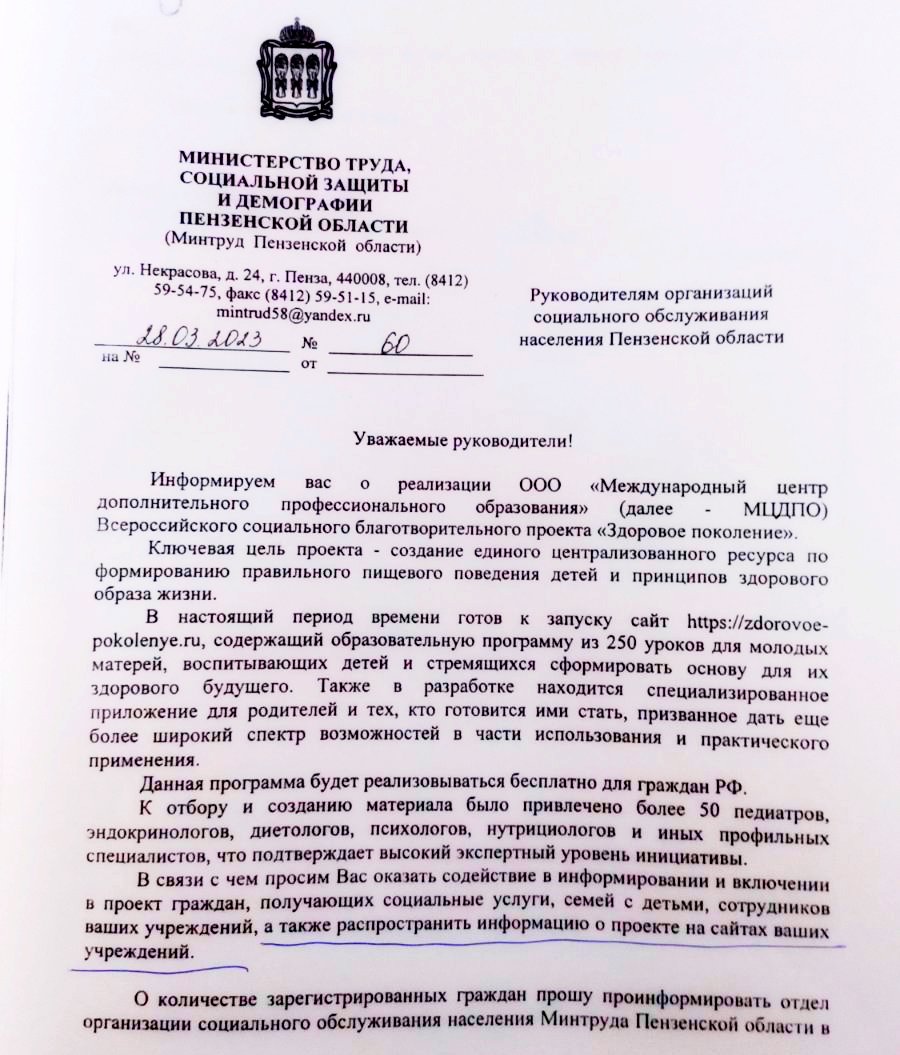 МИНИСТЕРСТВО ТРУДА, СОЦИАЛЬНОЙ ЗАЩИТЫ И ДЕМОГРАФИИ ПЕНЗЕНСКОЙ ОБЛАСТИ
(Минтруд Пензенской области)

ул. Некрасова, д. 24, г. Пенза, 440008, тел. (8412) 59-54-75, факс (8412) 59-51-15, e-mail: mintrud58@yandex.ru

28.03.2023 № 60
на № от

Руководителям организаций социального обслуживания населения Пензенской области

Уважаемые руководители!

Информируем вас о реализации ООО «Международный центр дополнительного профессионального образования» (далее - МЦДПО) Всероссийского социального благотворительного проекта «Здоровое поколение».

Ключевая цель проекта - создание единого централизованного ресурса по формированию правильного пищевого поведения детей и принципов здорового образа жизни.

В настоящий период времени готов к запуску сайт https://zdorovoe-pokolenye.ru, содержащий образовательную программу из 250 уроков для молодых матерей, воспитывающих детей и стремящихся сформировать основу для их здорового будущего. Также в разработке находится специализированное приложение для родителей и тех, кто готовится ими стать, призванное дать еще более широкий спектр возможностей в части использования и практического применения.

Данная программа будет реализовываться бесплатно для граждан РФ.

К отбору и созданию материала было привлечено более 50 педиатров, эндокринологов, диетологов, психологов, нутрициологов и иных профильных специалистов, что подтверждает высокий экспертный уровень инициативы.

В связи с чем просим Вас оказать содействие в информировании и включении в проект граждан, получающих социальные услуги, семей с детьми, сотрудников ваших учреждений, а также распространить информацию о проекте на сайтах ваших учреждений.

О количестве зарегистрированных граждан прошу проинформировать отдел организации социального обслуживания населения Минтруда Пензенской области в